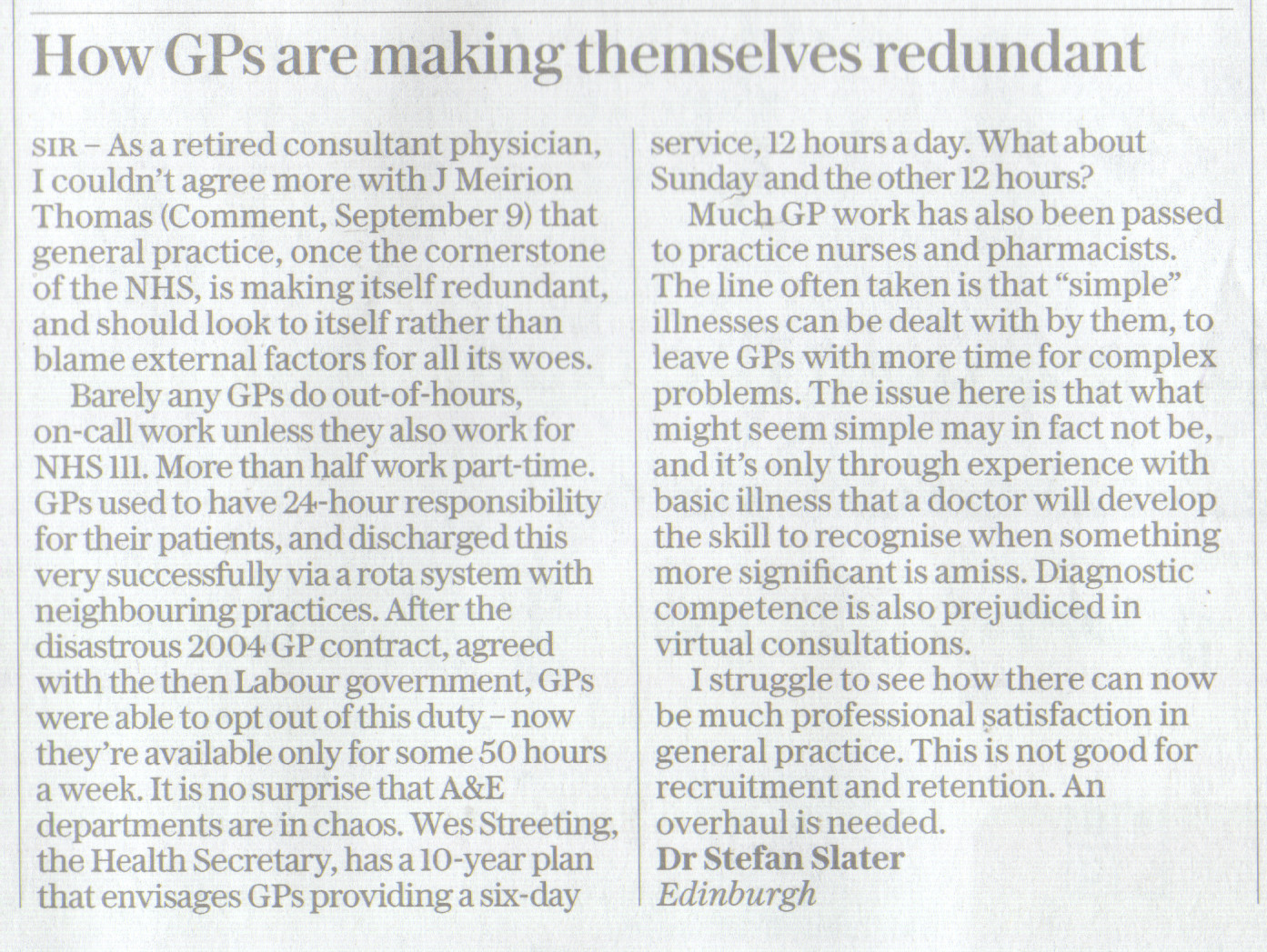 How GPs are making themselves redundant

SIR – As a retired consultant physician, I couldn't agree more with J Meirion Thomas (Comment, September 9) that general practice, once the cornerstone of the NHS, is making itself redundant, and should look to itself rather than blame external factors for all its woes.

Barely any GPs do out-of-hours, on-call work unless they also work for NHS 111. More than half work part-time. GPs used to have 24-hour responsibility for their patients, and discharged this very successfully via a rota system with neighbouring practices. After the disastrous 2004 GP contract, agreed with the then Labour government, GPs were able to opt out of this duty – now they're available only for some 50 hours a week. It is no surprise that A&E departments are in chaos. Wes Streeting, the Health Secretary, has a 10-year plan that envisages GPs providing a six-day service, 12 hours a day. What about Sunday and the other 12 hours?

Much GP work has also been passed to practice nurses and pharmacists. The line often taken is that "simple" illnesses can be dealt with by them, to leave GPs with more time for complex problems. The issue here is that what might seem simple may in fact not be, and it's only through experience with basic illness that a doctor will develop the skill to recognise when something more significant is amiss. Diagnostic competence is also prejudiced in virtual consultations.

I struggle to see how there can now be much professional satisfaction in general practice. This is not good for recruitment and retention. An overhaul is needed.

Dr Stefan Slater
Edinburgh